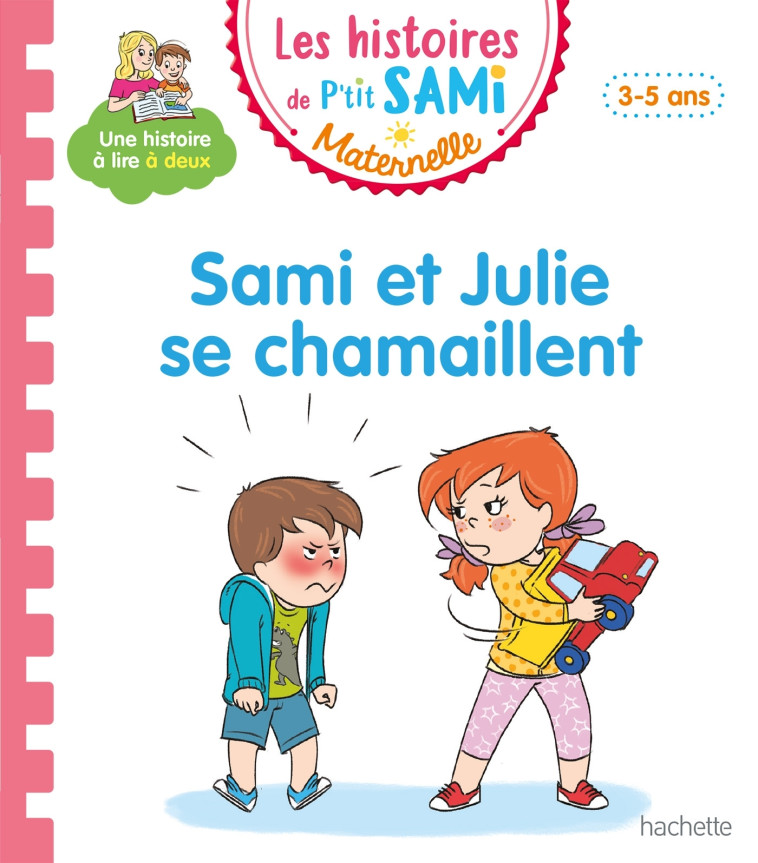 Une histoire à lire à deux

Les histoires de P'tit SAMi Maternelle

3-5 ans

Sami et Julie se chamaillent

hachette